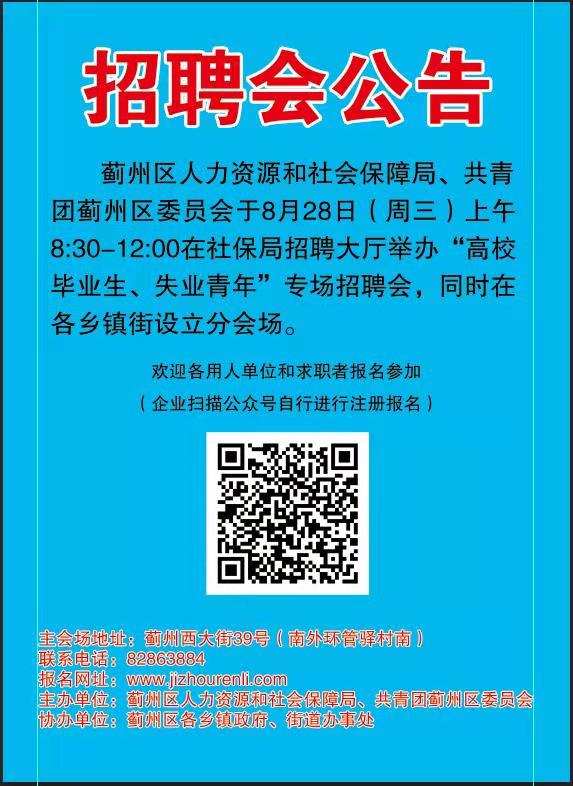 招聘会公告

蓟州区人力资源和社会保障局、共青团蓟州区委员会于8月28日（周三）上午8:30-12:00在社保局招聘大厅举办“高校毕业生、失业青年”专场招聘会，同时在各乡镇街设立分会场。

欢迎各用人单位和求职者报名参加
（企业扫描公众号自行进行注册报名）

主会场地址：蓟州西大街39号（南外环管驿村南）
联系电话：82863884
报名网址：www.jizhourenli.com
主办单位：蓟州区人力资源和社会保障局、共青团蓟州区委员会
协办单位：蓟州区各乡镇政府、街道办事处